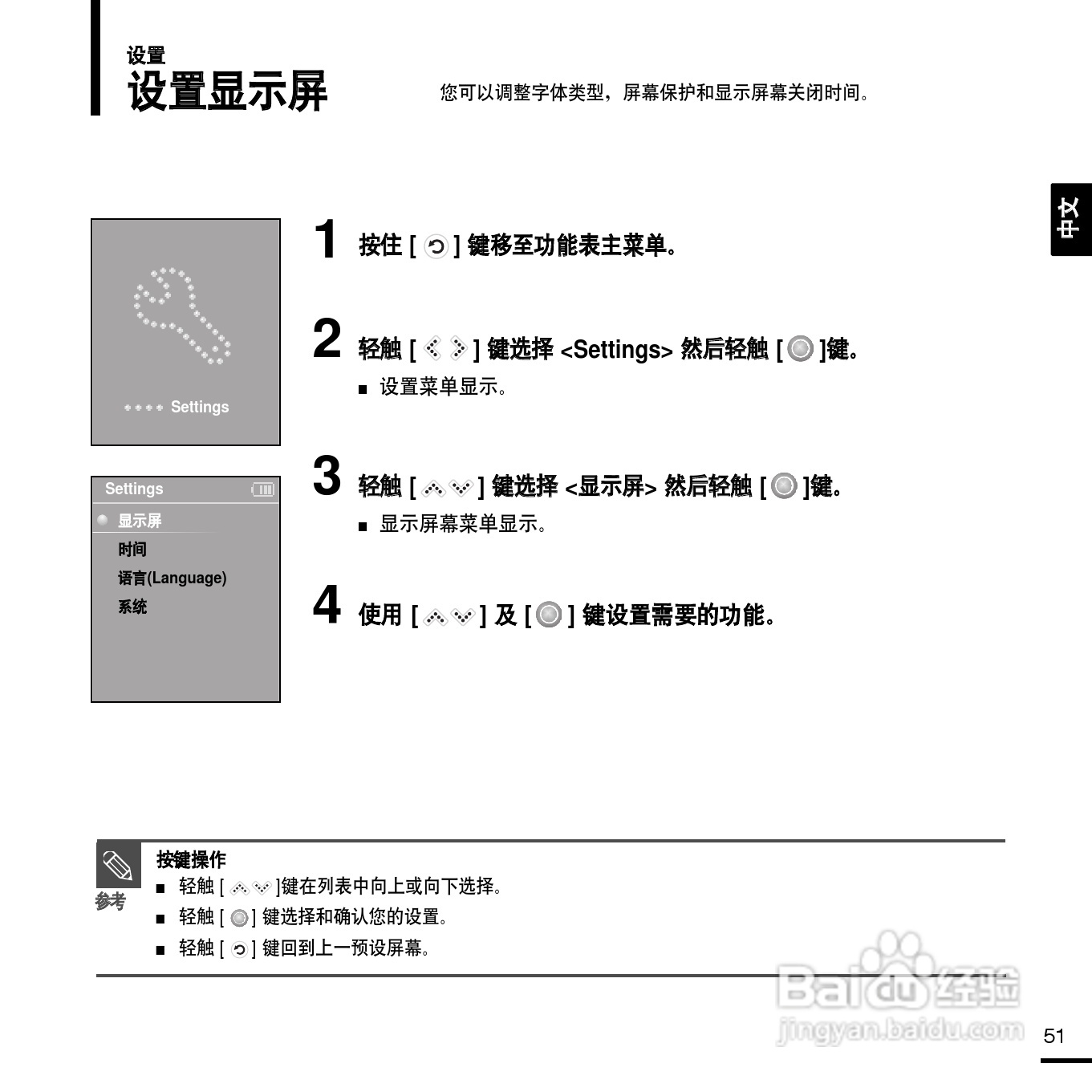 设置
设置显示屏

您可以调整字体类型，屏幕保护和显示屏幕关闭时间。

中文

Settings

Settings
显示屏
时间
语言(Language)
系统

1 按住 [ ] 键移至功能表主菜单。

2 轻触 [ ] 键选择 <Settings> 然后轻触 [ ]键。
■ 设置菜单显示。

3 轻触 [ ] 键选择 <显示屏> 然后轻触 [ ]键。
■ 显示屏幕菜单显示。

4 使用 [ ] 及 [ ] 键设置需要的功能。

参考
按键操作
■ 轻触 [ ]键在列表中向上或向下选择。
■ 轻触 [ ] 键选择和确认您的设置。
■ 轻触 [ ] 键回到上一预设屏幕。

Baidu经验
jingyan.baidu.com

51